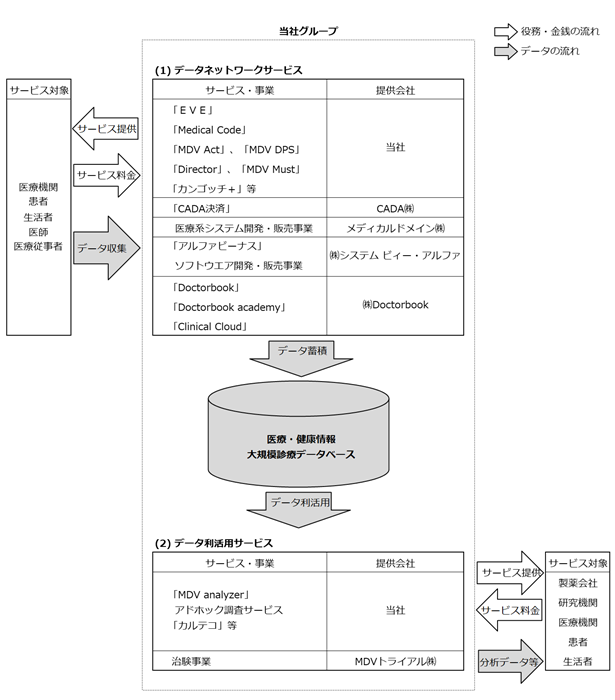 当社グループ

役務・金銭の流れ
データの流れ

サービス対象
医療機関
患者
生活者
医師
医療従事者

サービス提供
サービス料金
データ収集

(1) データネットワークサービス

| サービス・事業 | 提供会社 |
|---|---|
| 「ＥＶＥ」 「Medical Code」 「MDV Act」、「MDV DPS」 「Director」、「MDV Must」 「カンゴッチ+」等 | 当社 |
| 「CADA決済」 | CADA㈱ |
| 医療系システム開発・販売事業 | メディカルドメイン㈱ |
| 「アルファビーナス」 ソフトウエア開発・販売事業 | ㈱システム ビィー・アルファ |
| 「Doctorbook」 「Doctorbook academy」 「Clinical Cloud」 | ㈱Doctorbook |

データ蓄積

医療・健康情報
大規模診療データベース

データ利活用

(2) データ利活用サービス

| サービス・事業 | 提供会社 |
|---|---|
| 「MDV analyzer」 アドホック調査サービス 「カルテコ」等 | 当社 |
| 治験事業 | MDVトライアル㈱ |

サービス提供
サービス料金
分析データ等

サービス対象
製薬会社
研究機関
医療機関
患者
生活者